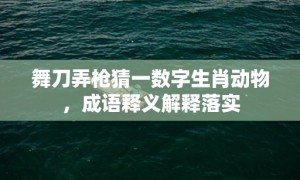 舞刀弄枪猜一数字生肖动物，成语释义解释落实